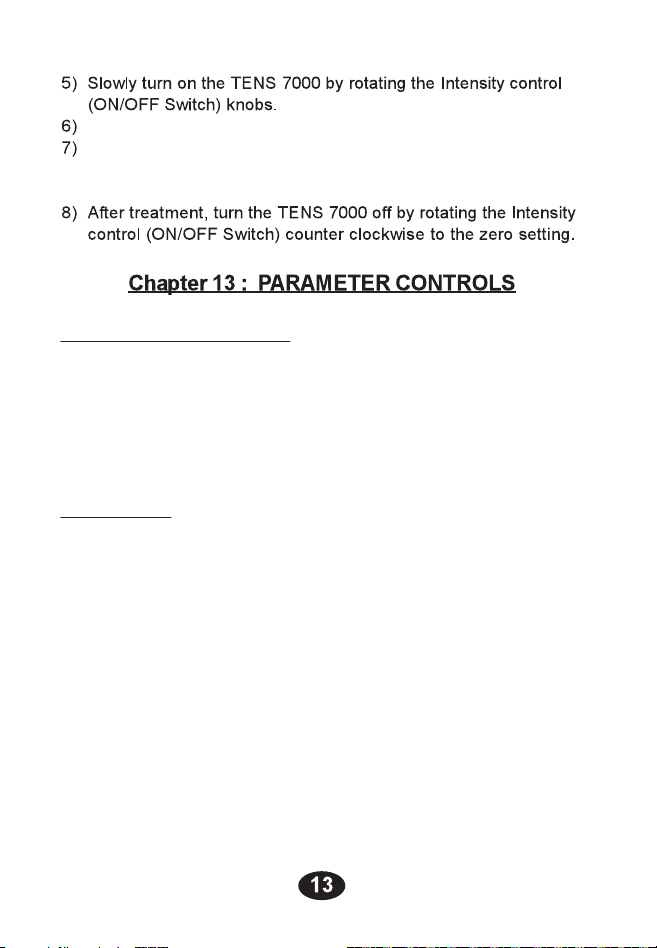 5) Slowly turn on the TENS 7000 by rotating the Intensity control (ON/OFF Switch) knobs.
6)
7)

8) After treatment, turn the TENS 7000 off by rotating the Intensity control (ON/OFF Switch) counter clockwise to the zero setting.

Chapter 13 : PARAMETER CONTROLS

13